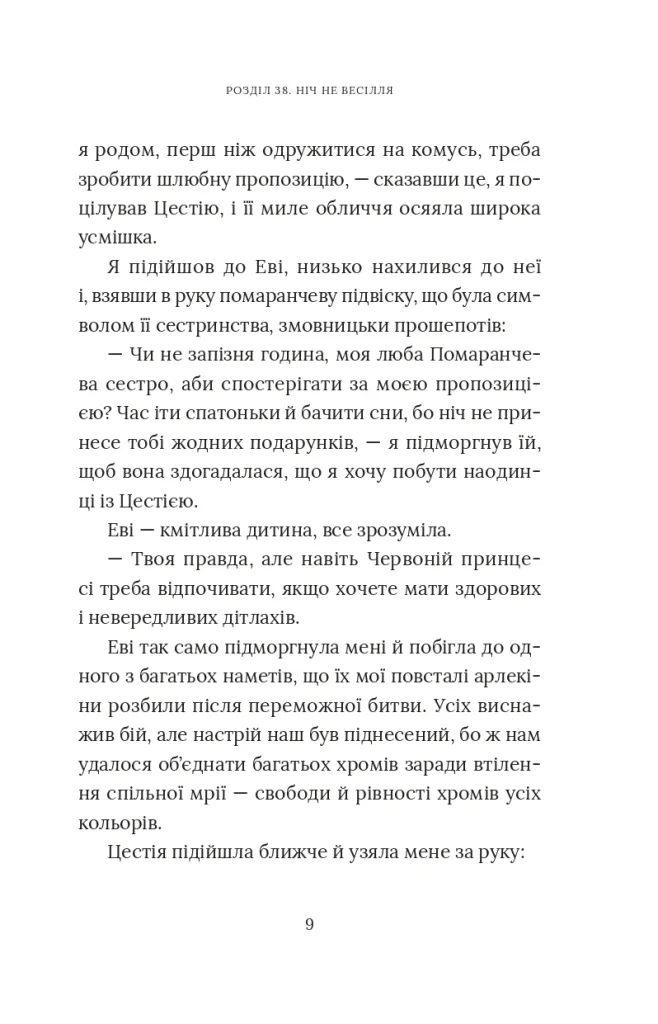 РОЗДІЛ 38. НІЧ НЕ ВЕСІЛЛЯ

я родом, перш ніж одружитися на комусь, треба зробити шлюбну пропозицію, — сказавши це, я поцілував Цестію, і її миле обличчя осяяла широка усмішка.

Я підійшов до Еві, низько нахилився до неї і, взявши в руку помаранчеву підвіску, що була символом її сестринства, змовницьки прошепотів:

— Чи не запізня година, моя люба Помаранчева сестро, аби спостерігати за моєю пропозицією? Час іти спатоньки й бачити сни, бо ніч не принесе тобі жодних подарунків, — я підморгнув їй, щоб вона здогадалася, що я хочу побути наодинці із Цестією.

Еві — кмітлива дитина, все зрозуміла.

— Твоя правда, але навіть Червоній принцесі треба відпочивати, якщо хочете мати здорових і невередливих дітлахів.

Еві так само підморгнула мені й побігла до одного з багатьох наметів, що їх мої повсталі арлекіни розбили після переможної битви. Усіх виснажив бій, але настрій наш був піднесений, бо ж нам удалося об'єднати багатьох хромів заради втілення спільної мрії — свободи й рівності хромів усіх кольорів.

Цестія підійшла ближче й узяла мене за руку:

9